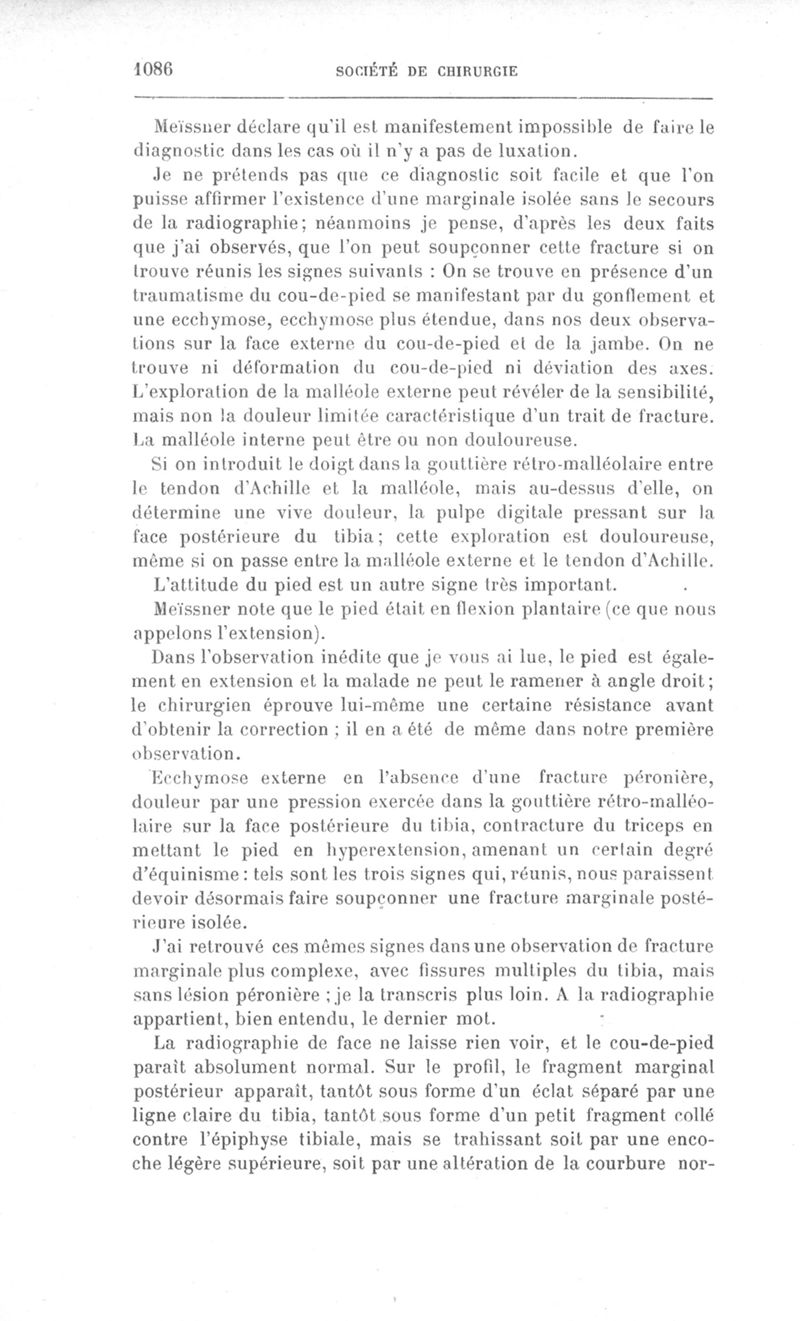 1086 SOCIÉTÉ DE CHIRURGIE

Meïssner déclare qu'il est manifestement impossible de faire le diagnostic dans les cas où il n'y a pas de luxation.

Je ne prétends pas que ce diagnostic soit facile et que l'on puisse affirmer l'existence d'une marginale isolée sans le secours de la radiographie; néanmoins je pense, d'après les deux faits que j'ai observés, que l'on peut soupçonner cette fracture si on trouve réunis les signes suivants : On se trouve en présence d'un traumatisme du cou-de-pied se manifestant par du gonflement et une ecchymose, ecchymose plus étendue, dans nos deux observations sur la face externe du cou-de-pied et de la jambe. On ne trouve ni déformation du cou-de-pied ni déviation des axes. L'exploration de la malléole externe peut révéler de la sensibilité, mais non la douleur limitée caractéristique d'un trait de fracture. La malléole interne peut être ou non douloureuse.

Si on introduit le doigt dans la gouttière rétro-malléolaire entre le tendon d'Achille et la malléole, mais au-dessus d'elle, on détermine une vive douleur, la pulpe digitale pressant sur la face postérieure du tibia; cette exploration est douloureuse, même si on passe entre la malléole externe et le tendon d'Achille.

L'attitude du pied est un autre signe très important.

Meïssner note que le pied était en flexion plantaire (ce que nous appelons l'extension).

Dans l'observation inédite que je vous ai lue, le pied est également en extension et la malade ne peut le ramener à angle droit; le chirurgien éprouve lui-même une certaine résistance avant d'obtenir la correction ; il en a été de même dans notre première observation.

Ecchymose externe en l'absence d'une fracture péronière, douleur par une pression exercée dans la gouttière rétro-malléolaire sur la face postérieure du tibia, contracture du triceps en mettant le pied en hyperextension, amenant un certain degré d'équinisme : tels sont les trois signes qui, réunis, nous paraissent devoir désormais faire soupçonner une fracture marginale postérieure isolée.

J'ai retrouvé ces mêmes signes dans une observation de fracture marginale plus complexe, avec fissures multiples du tibia, mais sans lésion péronière ; je la transcris plus loin. A la radiographie appartient, bien entendu, le dernier mot.

La radiographie de face ne laisse rien voir, et le cou-de-pied paraît absolument normal. Sur le profil, le fragment marginal postérieur apparaît, tantôt sous forme d'un éclat séparé par une ligne claire du tibia, tantôt sous forme d'un petit fragment collé contre l'épiphyse tibiale, mais se trahissant soit par une encoche légère supérieure, soit par une altération de la courbure nor-